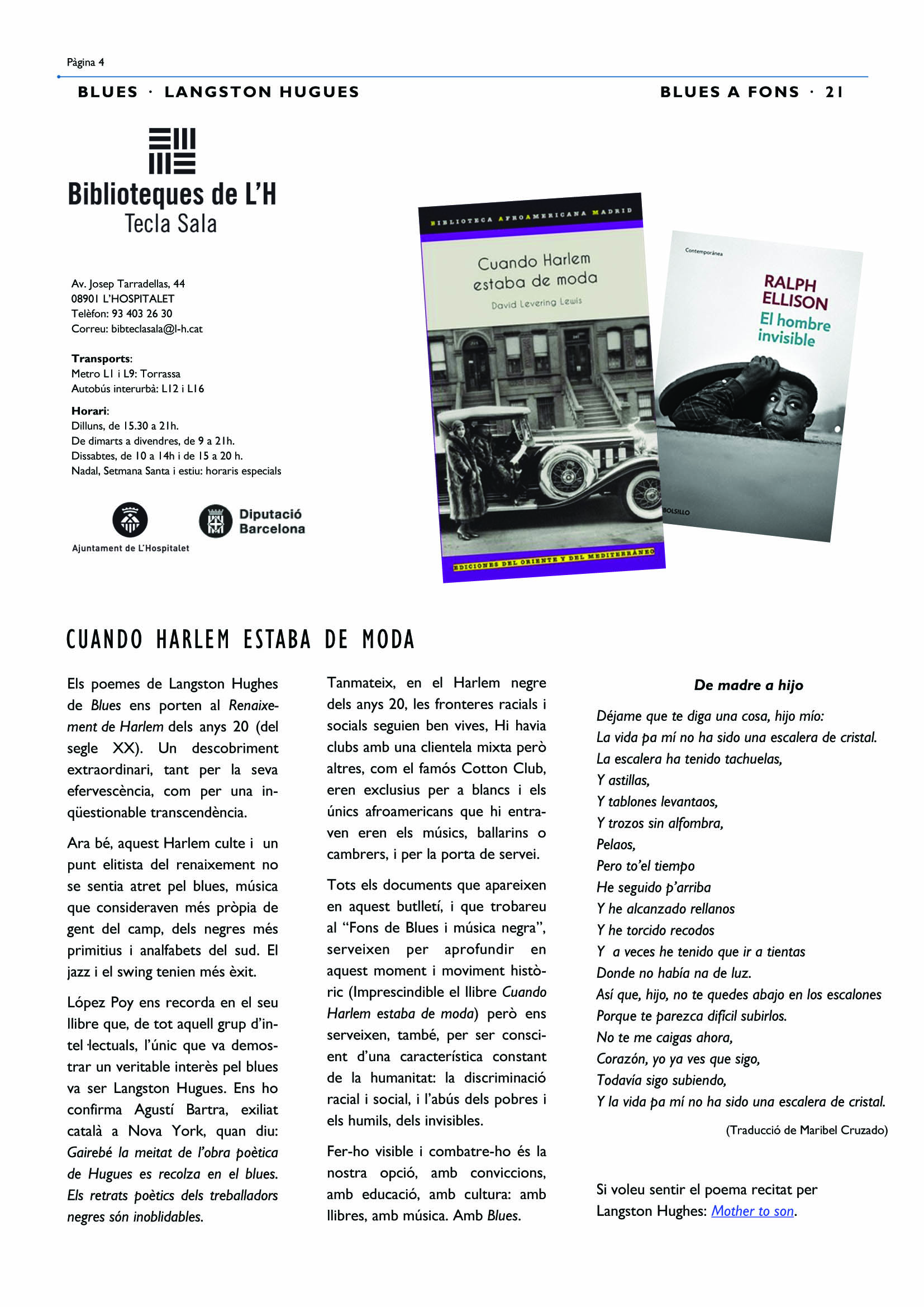 Pàgina 4

BLUES · LANGSTON HUGUES

BLUES A FONS · 21

Biblioteques de L'H
Tecla Sala

Av. Josep Tarradellas, 44
08901 L'HOSPITALET
Telèfon: 93 403 26 30
Correu: bibteclasala@l-h.cat

Transports:
Metro L1 i L9: Torrassa
Autobús interurbà: L12 i L16

Horari:
Dilluns, de 15.30 a 21h.
De dimarts a divendres, de 9 a 21h.
Dissabtes, de 10 a 14h i de 15 a 20 h.
Nadal, Setmana Santa i estiu: horaris especials

Ajuntament de L'Hospitalet

Diputació Barcelona

BIBLIOTECA AFROAMERICANA MADRID

Cuando Harlem estaba de moda

David Levering Lewis

EDICIONES DEL ORIENTE Y DEL MEDITERRÁNEO

Contemporánea

RALPH ELLISON

El hombre invisible

BOLSILLO

CUANDO HARLEM ESTABA DE MODA

Els poemes de Langston Hughes de Blues ens porten al Renaixement de Harlem dels anys 20 (del segle XX). Un descobriment extraordinari, tant per la seva efervescència, com per una inqüestionable transcendència.

Ara bé, aquest Harlem culte i un punt elitista del renaixement no se sentia atret pel blues, música que consideraven més pròpia de gent del camp, dels negres més primitius i analfabets del sud. El jazz i el swing tenien més èxit.

López Poy ens recorda en el seu llibre que, de tot aquell grup d'intel·lectuals, l'únic que va demostrar un veritable interès pel blues va ser Langston Hugues. Ens ho confirma Agustí Bartra, exiliat català a Nova York, quan diu: Gairebé la meitat de l'obra poètica de Hugues es recolza en el blues. Els retrats poètics dels treballadors negres són inoblidables.

Tanmateix, en el Harlem negre dels anys 20, les fronteres racials i socials seguien ben vives, Hi havia clubs amb una clientela mixta però altres, com el famós Cotton Club, eren exclusius per a blancs i els únics afroamericans que hi entraven eren els músics, ballarins o cambrers, i per la porta de servei.

Tots els documents que apareixen en aquest butlletí, i que trobareu al "Fons de Blues i música negra", serveixen per aprofundir en aquest moment i moviment històric (Imprescindible el llibre Cuando Harlem estaba de moda) però ens serveixen, també, per ser conscient d'una característica constant de la humanitat: la discriminació racial i social, i l'abús dels pobres i els humils, dels invisibles.

Fer-ho visible i combatre-ho és la nostra opció, amb conviccions, amb educació, amb cultura: amb llibres, amb música. Amb Blues.

De madre a hijo

Déjame que te diga una cosa, hijo mío:
La vida pa mí no ha sido una escalera de cristal.
La escalera ha tenido tachuelas,
Y astillas,
Y tablones levantaos,
Y trozos sin alfombra,
Pelaos,
Pero to'el tiempo
He seguido p'arriba
Y he alcanzado rellanos
Y he torcido recodos
Y a veces he tenido que ir a tientas
Donde no había na de luz.
Así que, hijo, no te quedes abajo en los escalones
Porque te parezca difícil subirlos.
No te me caigas ahora,
Corazón, yo ya ves que sigo,
Todavía sigo subiendo,
Y la vida pa mí no ha sido una escalera de cristal.

(Traducció de Maribel Cruzado)

Si voleu sentir el poema recitat per Langston Hughes: Mother to son.